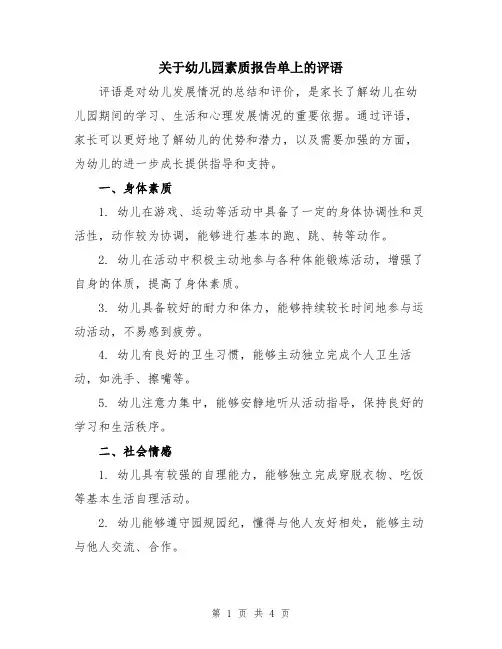 关于幼儿园素质报告单上的评语

评语是对幼儿发展情况的总结和评价，是家长了解幼儿在幼儿园期间的学习、生活和心理发展情况的重要依据。通过评语，家长可以更好地了解幼儿的优势和潜力，以及需要加强的方面，为幼儿的进一步成长提供指导和支持。

一、身体素质

1. 幼儿在游戏、运动等活动中具备了一定的身体协调性和灵活性，动作较为协调，能够进行基本的跑、跳、转等动作。

2. 幼儿在活动中积极主动地参与各种体能锻炼活动，增强了自身的体质，提高了身体素质。

3. 幼儿具备较好的耐力和体力，能够持续较长时间地参与运动活动，不易感到疲劳。

4. 幼儿有良好的卫生习惯，能够主动独立完成个人卫生活动，如洗手、擦嘴等。

5. 幼儿注意力集中，能够安静地听从活动指导，保持良好的学习和生活秩序。

二、社会情感

1. 幼儿具有较强的自理能力，能够独立完成穿脱衣物、吃饭等基本生活自理活动。

2. 幼儿能够遵守园规园纪，懂得与他人友好相处，能够主动与他人交流、合作。

第 1 页 共 4 页